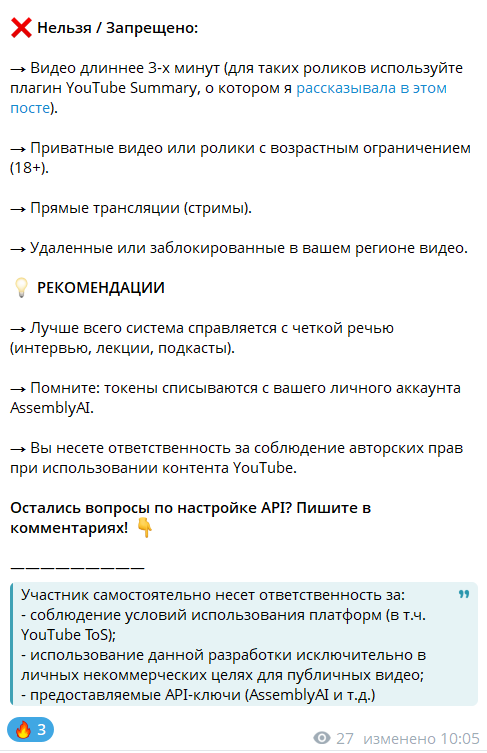 ❌ Нельзя / Запрещено:

→ Видео длиннее 3-х минут (для таких роликов используйте плагин YouTube Summary, о котором я рассказывала в этом посте).

→ Приватные видео или ролики с возрастным ограничением (18+).

→ Прямые трансляции (стримы).

→ Удаленные или заблокированные в вашем регионе видео.

💡 РЕКОМЕНДАЦИИ

→ Лучше всего система справляется с четкой речью (интервью, лекции, подкасты).

→ Помните: токены списываются с вашего личного аккаунта AssemblyAI.

→ Вы несете ответственность за соблюдение авторских прав при использовании контента YouTube.

Остались вопросы по настройке API? Пишите в комментариях! 👇

——————————

Участник самостоятельно несет ответственность за:
- соблюдение условий использования платформ (в т.ч. YouTube ToS);
- использование данной разработки исключительно в личных некоммерческих целях для публичных видео;
- предоставляемые API-ключи (AssemblyAI и т.д.)

🔥 3

27 изменено 10:05